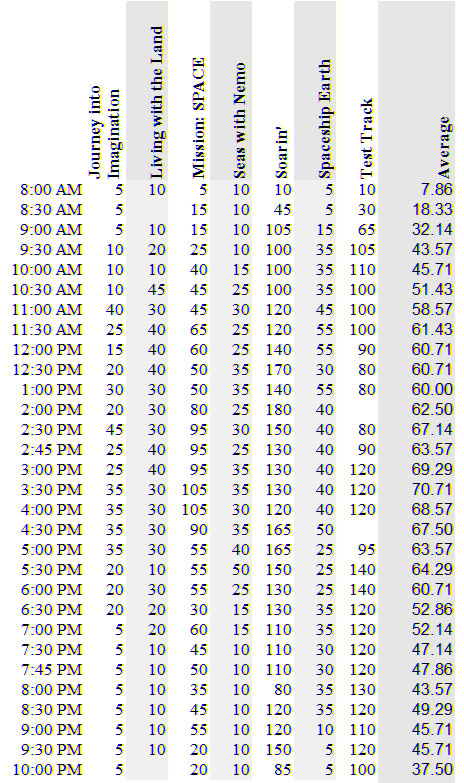 | | Journey into Imagination | Living with the Land | Mission: SPACE | Seas with Nemo | Soarin' | Spaceship Earth | Test Track | Average |
|---|---|---|---|---|---|---|---|---|
| 8:00 AM | 5 | 10 | 5 | 10 | 10 | 5 | 10 | 7.86 |
| 8:30 AM | 5 | | 15 | 10 | 45 | 5 | 30 | 18.33 |
| 9:00 AM | 5 | 10 | 15 | 10 | 105 | 15 | 65 | 32.14 |
| 9:30 AM | 10 | 20 | 25 | 10 | 100 | 35 | 105 | 43.57 |
| 10:00 AM | 10 | 10 | 40 | 15 | 100 | 35 | 110 | 45.71 |
| 10:30 AM | 10 | 45 | 45 | 25 | 100 | 35 | 100 | 51.43 |
| 11:00 AM | 40 | 30 | 45 | 30 | 120 | 45 | 100 | 58.57 |
| 11:30 AM | 25 | 40 | 65 | 25 | 120 | 55 | 100 | 61.43 |
| 12:00 PM | 15 | 40 | 60 | 25 | 140 | 55 | 90 | 60.71 |
| 12:30 PM | 20 | 40 | 50 | 35 | 170 | 30 | 80 | 60.71 |
| 1:00 PM | 30 | 30 | 50 | 35 | 140 | 55 | 80 | 60.00 |
| 2:00 PM | 20 | 30 | 80 | 25 | 180 | 40 | | 62.50 |
| 2:30 PM | 45 | 30 | 95 | 30 | 150 | 40 | 80 | 67.14 |
| 2:45 PM | 25 | 40 | 95 | 25 | 130 | 40 | 90 | 63.57 |
| 3:00 PM | 25 | 40 | 95 | 35 | 130 | 40 | 120 | 69.29 |
| 3:30 PM | 35 | 30 | 105 | 35 | 130 | 40 | 120 | 70.71 |
| 4:00 PM | 35 | 30 | 105 | 30 | 120 | 40 | 120 | 68.57 |
| 4:30 PM | 35 | 30 | 90 | 35 | 165 | 50 | | 67.50 |
| 5:00 PM | 35 | 30 | 55 | 40 | 165 | 25 | 95 | 63.57 |
| 5:30 PM | 20 | 10 | 55 | 50 | 150 | 25 | 140 | 64.29 |
| 6:00 PM | 20 | 30 | 55 | 25 | 130 | 25 | 140 | 60.71 |
| 6:30 PM | 20 | 20 | 30 | 15 | 130 | 35 | 120 | 52.86 |
| 7:00 PM | 5 | 20 | 60 | 15 | 110 | 35 | 120 | 52.14 |
| 7:30 PM | 5 | 10 | 45 | 10 | 110 | 30 | 120 | 47.14 |
| 7:45 PM | 5 | 10 | 50 | 10 | 110 | 30 | 120 | 47.86 |
| 8:00 PM | 5 | 10 | 35 | 10 | 80 | 35 | 130 | 43.57 |
| 8:30 PM | 5 | 10 | 45 | 10 | 120 | 35 | 120 | 49.29 |
| 9:00 PM | 5 | 10 | 55 | 10 | 120 | 10 | 110 | 45.71 |
| 9:30 PM | 5 | 10 | 20 | 10 | 150 | 5 | 120 | 45.71 |
| 10:00 PM | 5 | | 20 | 10 | 85 | 5 | 100 | 37.50 |